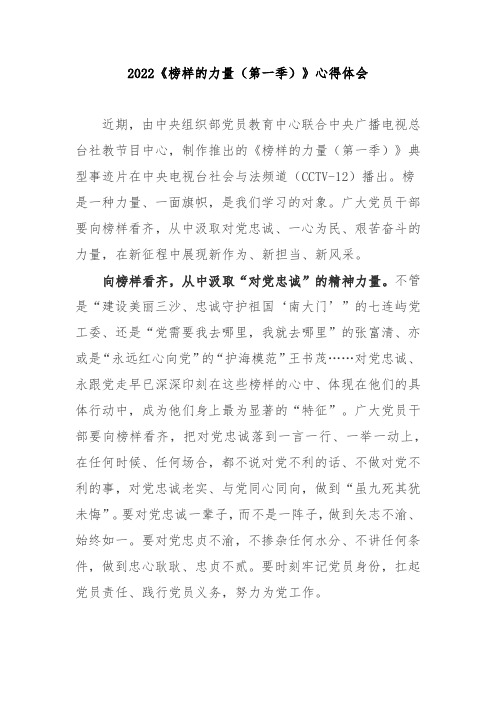 2022《榜样的力量（第一季）》心得体会

近期，由中央组织部党员教育中心联合中央广播电视总台社教节目中心，制作推出的《榜样的力量（第一季）》典型事迹片在中央电视台社会与法频道（CCTV-12）播出。榜是一种力量、一面旗帜，是我们学习的对象。广大党员干部要向榜样看齐，从中汲取对党忠诚、一心为民、艰苦奋斗的力量，在新征程中展现新作为、新担当、新风采。

向榜样看齐，从中汲取“对党忠诚”的精神力量。不管是“建设美丽三沙、忠诚守护祖国‘南大门’”的七连屿党工委、还是“党需要我去哪里，我就去哪里”的张富清、亦或是“永远红心向党”的“护海模范”王书茂……对党忠诚、永跟党走早已深深印刻在这些榜样的心中、体现在他们的具体行动中，成为他们身上最为显著的“特征”。广大党员干部要向榜样看齐，把对党忠诚落到一言一行、一举一动上，在任何时候、任何场合，都不说对党不利的话、不做对党不利的事，对党忠诚老实、与党同心同向，做到“虽九死其犹未悔”。要对党忠诚一辈子，而不是一阵子，做到矢志不渝、始终如一。要对党忠贞不渝，不掺杂任何水分、不讲任何条件，做到忠心耿耿、忠贞不贰。要时刻牢记党员身份，扛起党员责任、践行党员义务，努力为党工作。